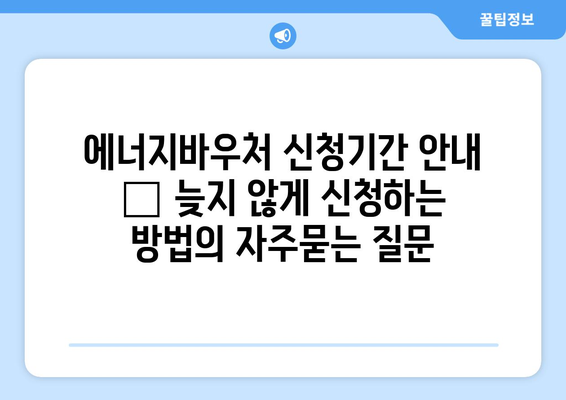 꿀팁정보

에너지바우처 신청기간 안내 □ 늦지 않게 신청하는 방법의 자주묻는 질문